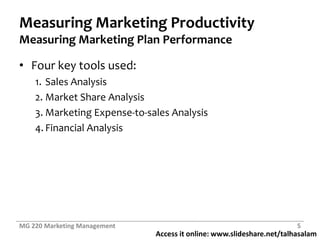 Measuring Marketing Productivity
Measuring Marketing Plan Performance

• Four key tools used:
1. Sales Analysis
2. Market Share Analysis
3. Marketing Expense-to-sales Analysis
4. Financial Analysis

MG 220 Marketing Management
5
Access it online: www.slideshare.net/talhasalam